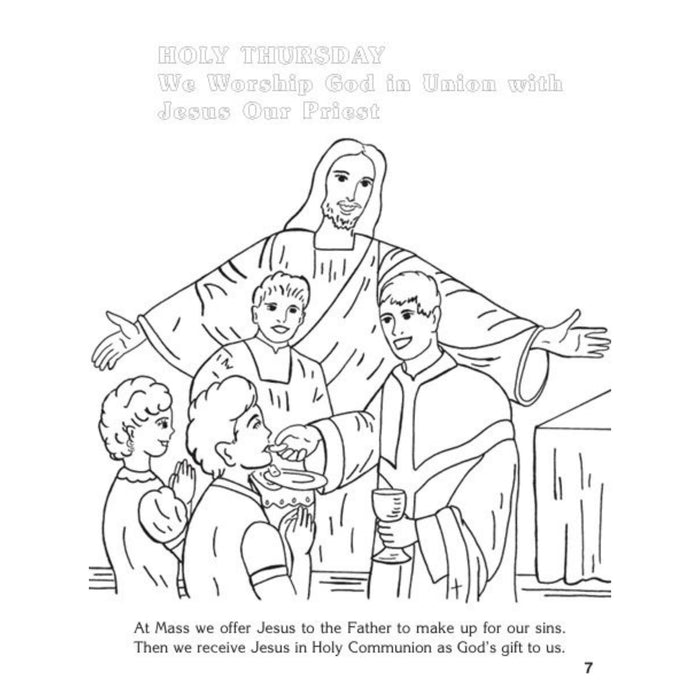 HOLY THURSDAY
We Worship God in Union with Jesus Our Priest

At Mass we offer Jesus to the Father to make up for our sins. Then we receive Jesus in Holy Communion as God's gift to us.

7